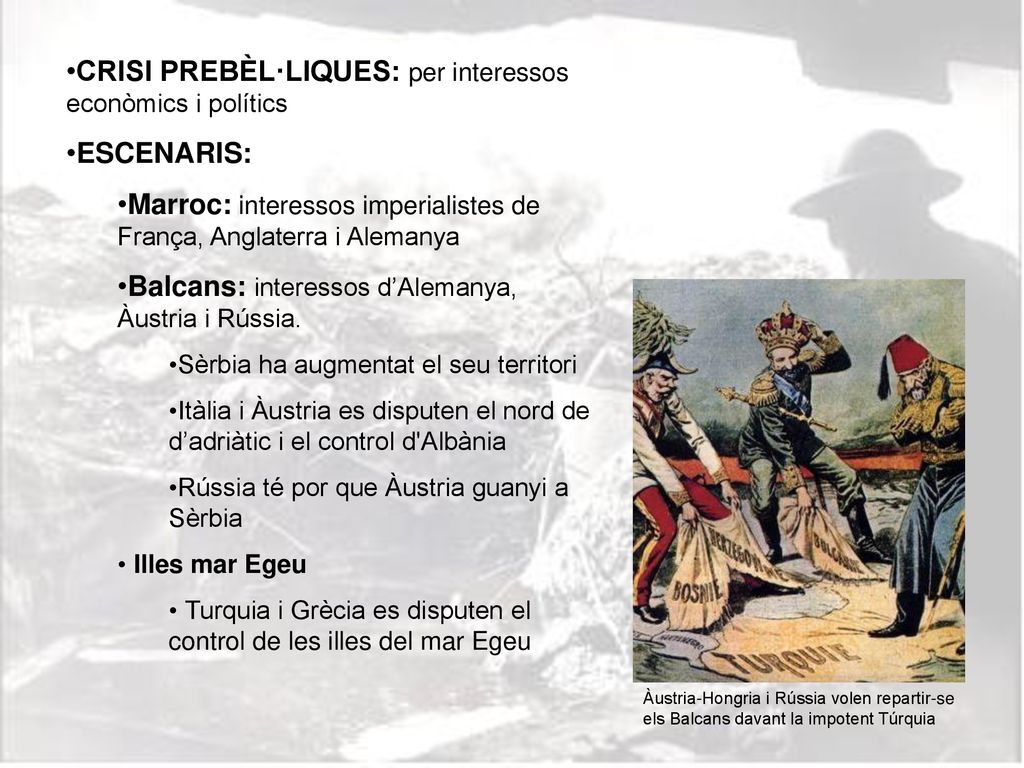 •CRISI PREBÈL·LIQUES: per interessos econòmics i polítics

•ESCENARIS:

•Marroc: interessos imperialistes de França, Anglaterra i Alemanya

•Balcans: interessos d'Alemanya, Àustria i Rússia.

•Sèrbia ha augmentat el seu territori

•Itàlia i Àustria es disputen el nord de d'adriàtic i el control d'Albània

•Rússia té por que Àustria guanyi a Sèrbia

• Illes mar Egeu

• Turquia i Grècia es disputen el control de les illes del mar Egeu

BOSNIE

HERZEGOVINE

BULGARIE

TURQUIE

Àustria-Hongria i Rússia volen repartir-se els Balcans davant la impotent Túrquia